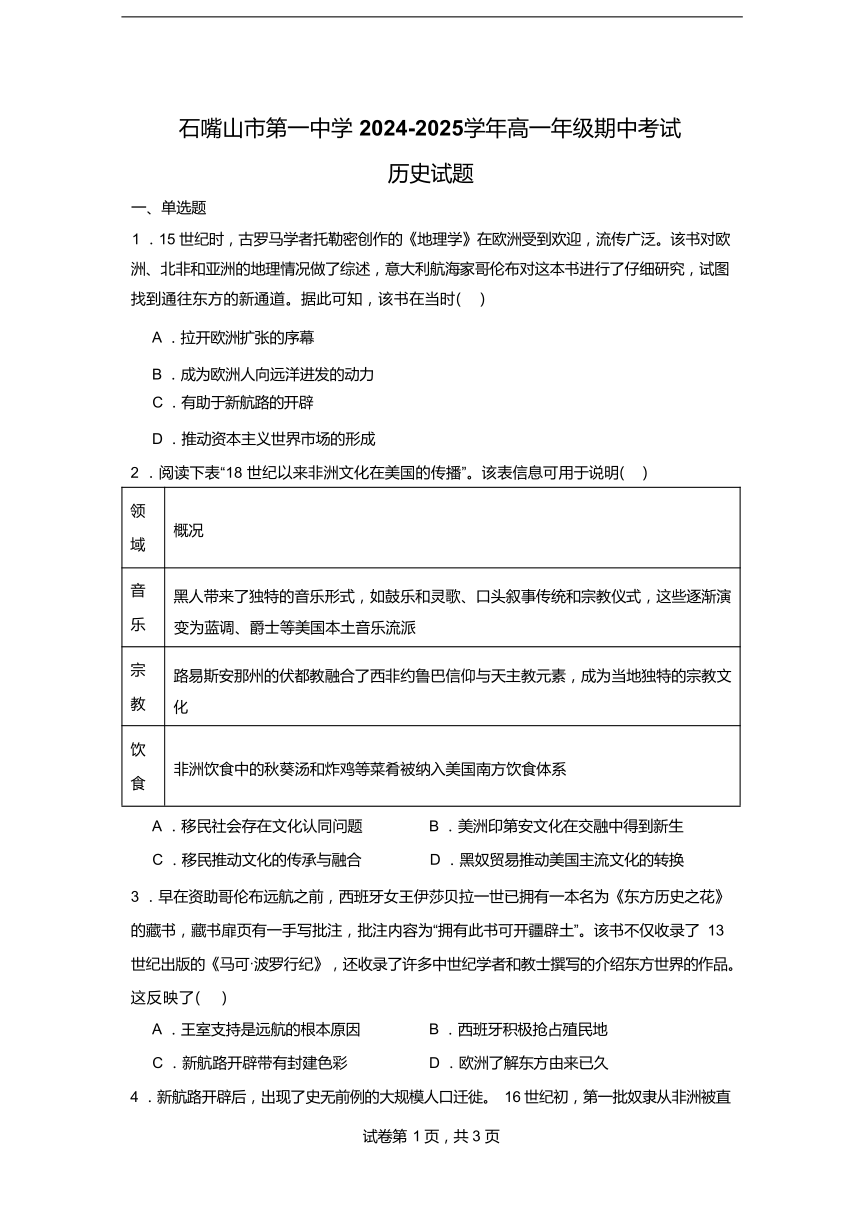 石嘴山市第一中学 2024-2025学年高一年级期中考试

历史试题

一、单选题

1．15 世纪时，古罗马学者托勒密创作的《地理学》在欧洲受到欢迎，流传广泛。该书对欧洲、北非和亚洲的地理情况做了综述，意大利航海家哥伦布对这本书进行了仔细研究，试图找到通往东方的新通道。据此可知，该书在当时(　)

A．拉开欧洲扩张的序幕

B．成为欧洲人向远洋进发的动力

C．有助于新航路的开辟

D．推动资本主义世界市场的形成

2．阅读下表“18 世纪以来非洲文化在美国的传播”。该表信息可用于说明(　)

| 领域 | 概况 |
|---|---|
| 音乐 | 黑人带来了独特的音乐形式，如鼓乐和灵歌、口头叙事传统和宗教仪式，这些逐渐演变为蓝调、爵士等美国本土音乐流派 |
| 宗教 | 路易斯安那州的伏都教融合了西非约鲁巴信仰与天主教元素，成为当地独特的宗教文化 |
| 饮食 | 非洲饮食中的秋葵汤和炸鸡等菜肴被纳入美国南方饮食体系 |

A．移民社会存在文化认同问题　　B．美洲印第安文化在交融中得到新生

C．移民推动文化的传承与融合　　D．黑奴贸易推动美国主流文化的转换

3．早在资助哥伦布远航之前，西班牙女王伊莎贝拉一世已拥有一本名为《东方历史之花》的藏书，藏书扉页有一手写批注，批注内容为“拥有此书可开疆辟土”。该书不仅收录了 13 世纪出版的《马可·波罗行纪》，还收录了许多中世纪学者和教士撰写的介绍东方世界的作品。这反映了(　)

A．王室支持是远航的根本原因　　B．西班牙积极抢占殖民地

C．新航路开辟带有封建色彩　　D．欧洲了解东方由来已久

4．新航路开辟后，出现了史无前例的大规模人口迁徙。 16 世纪初，第一批奴隶从非洲被直

试卷第 1 页，共 3 页